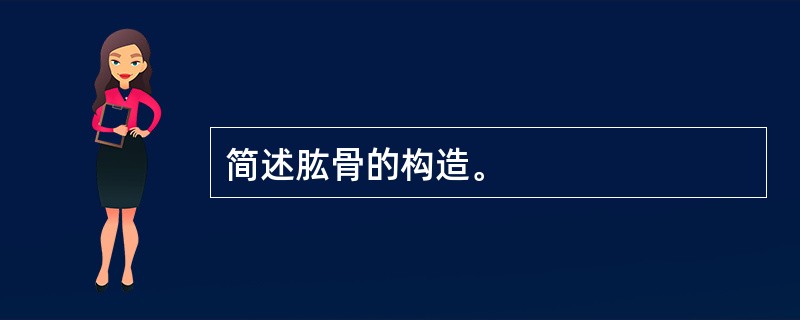 简述肱骨的构造。